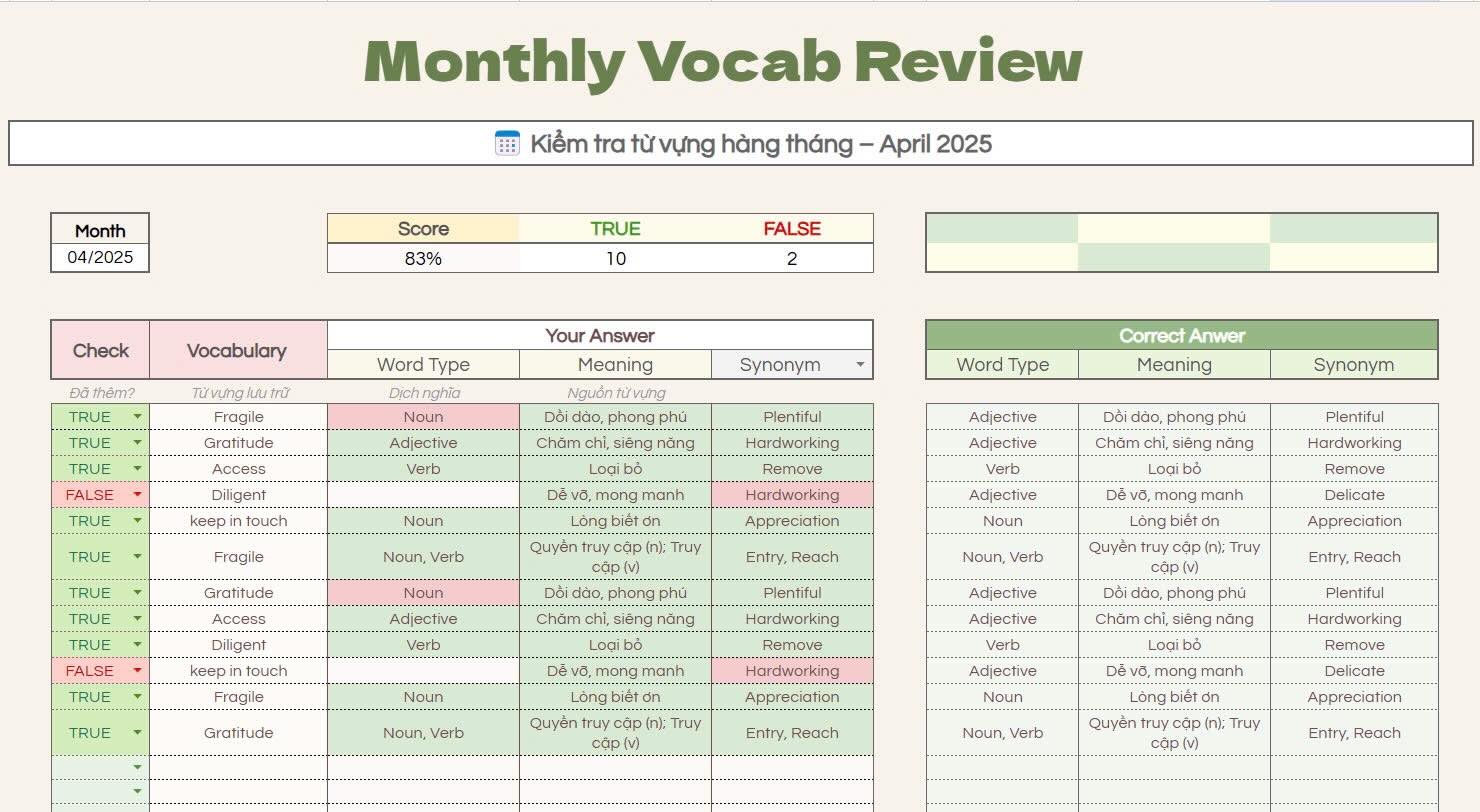 Monthly Vocab Review

Kiểm tra từ vựng hàng tháng – April 2025

| Month |
|---|
| 04/2025 |

| Score | TRUE | FALSE |
|---|---|---|
| 83% | 10 | 2 |

| Check | Vocabulary | Your Answer | | |
|---|---|---|---|---|
| | | Word Type | Meaning | Synonym |
| Đã thêm? | Từ vựng lưu trữ | Dịch nghĩa | Nguồn từ vựng | |
| TRUE | Fragile | Noun | Dồi dào, phong phú | Plentiful |
| TRUE | Gratitude | Adjective | Chăm chỉ, siêng năng | Hardworking |
| TRUE | Access | Verb | Loại bỏ | Remove |
| FALSE | Diligent | | Dễ vỡ, mong manh | Hardworking |
| TRUE | keep in touch | Noun | Lòng biết ơn | Appreciation |
| TRUE | Fragile | Noun, Verb | Quyền truy cập (n); Truy cập (v) | Entry, Reach |
| TRUE | Gratitude | Noun | Dồi dào, phong phú | Plentiful |
| TRUE | Access | Adjective | Chăm chỉ, siêng năng | Hardworking |
| TRUE | Diligent | Verb | Loại bỏ | Remove |
| FALSE | keep in touch | | Dễ vỡ, mong manh | Hardworking |
| TRUE | Fragile | Noun | Lòng biết ơn | Appreciation |
| TRUE | Gratitude | Noun, Verb | Quyền truy cập (n); Truy cập (v) | Entry, Reach |

| Correct Anwer | | |
|---|---|---|
| Word Type | Meaning | Synonym |
| Adjective | Dồi dào, phong phú | Plentiful |
| Adjective | Chăm chỉ, siêng năng | Hardworking |
| Verb | Loại bỏ | Remove |
| Adjective | Dễ vỡ, mong manh | Delicate |
| Noun | Lòng biết ơn | Appreciation |
| Noun, Verb | Quyền truy cập (n); Truy cập (v) | Entry, Reach |
| Adjective | Dồi dào, phong phú | Plentiful |
| Adjective | Chăm chỉ, siêng năng | Hardworking |
| Verb | Loại bỏ | Remove |
| Adjective | Dễ vỡ, mong manh | Delicate |
| Noun | Lòng biết ơn | Appreciation |
| Noun, Verb | Quyền truy cập (n); Truy cập (v) | Entry, Reach |